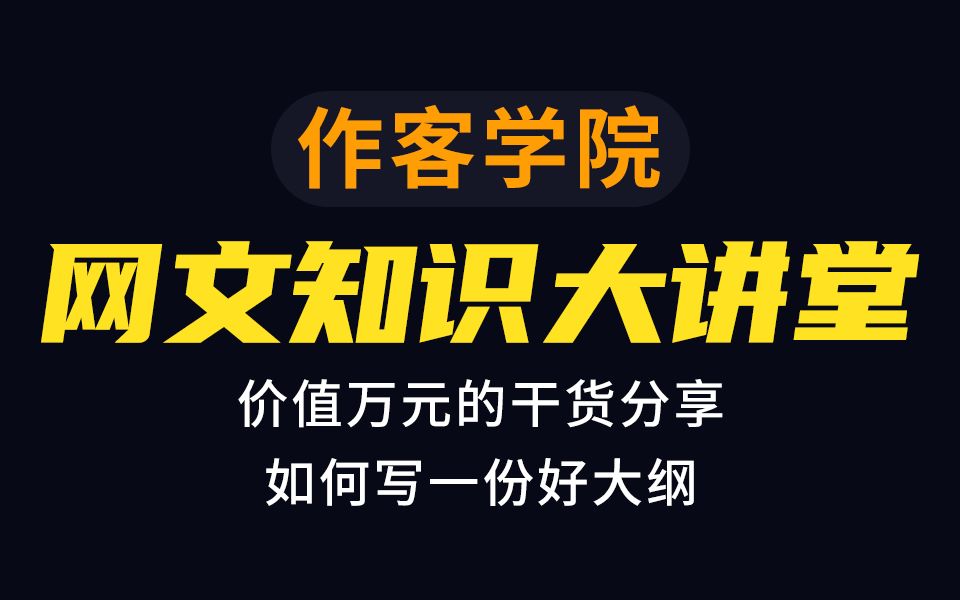 作客学院

网文知识大讲堂

价值万元的干货分享

如何写一份好大纲